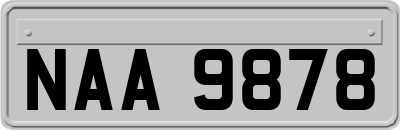 NAA 9878